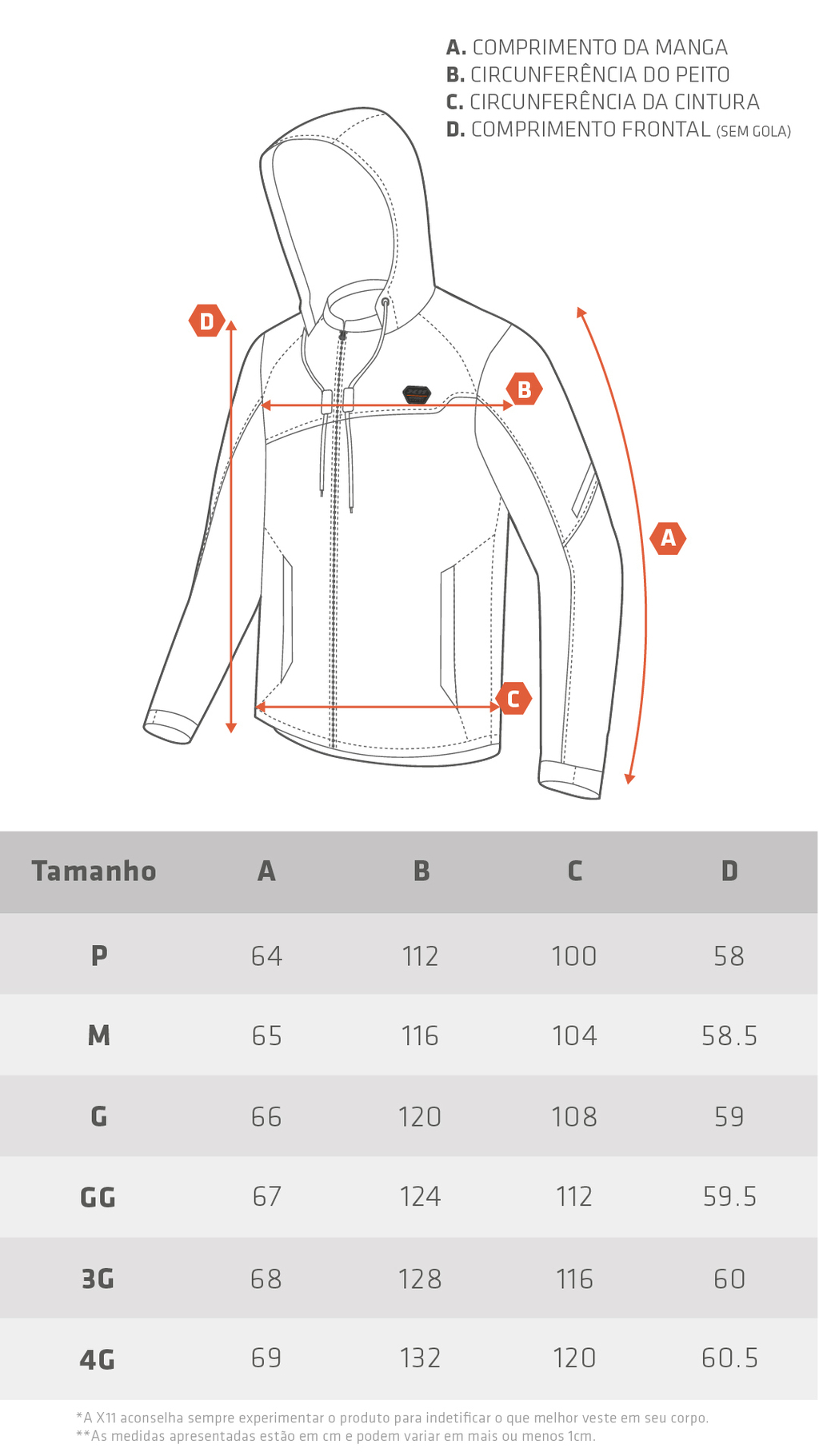 A. COMPRIMENTO DA MANGA
B. CIRCUNFERÊNCIA DO PEITO
C. CIRCUNFERÊNCIA DA CINTURA
D. COMPRIMENTO FRONTAL (SEM GOLA)

D

B

A

C

| Tamanho | A | B | C | D |
|---|---|---|---|---|
| P | 64 | 112 | 100 | 58 |
| M | 65 | 116 | 104 | 58.5 |
| G | 66 | 120 | 108 | 59 |
| GG | 67 | 124 | 112 | 59.5 |
| 3G | 68 | 128 | 116 | 60 |
| 4G | 69 | 132 | 120 | 60.5 |

*A X11 aconselha sempre experimentar o produto para indetificar o que melhor veste em seu corpo.
**As medidas apresentadas estão em cm e podem variar em mais ou menos 1cm.